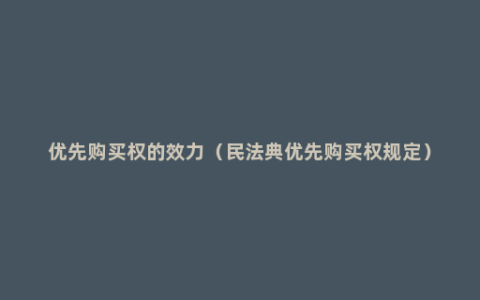 优先购买权的效力（民法典优先购买权规定）